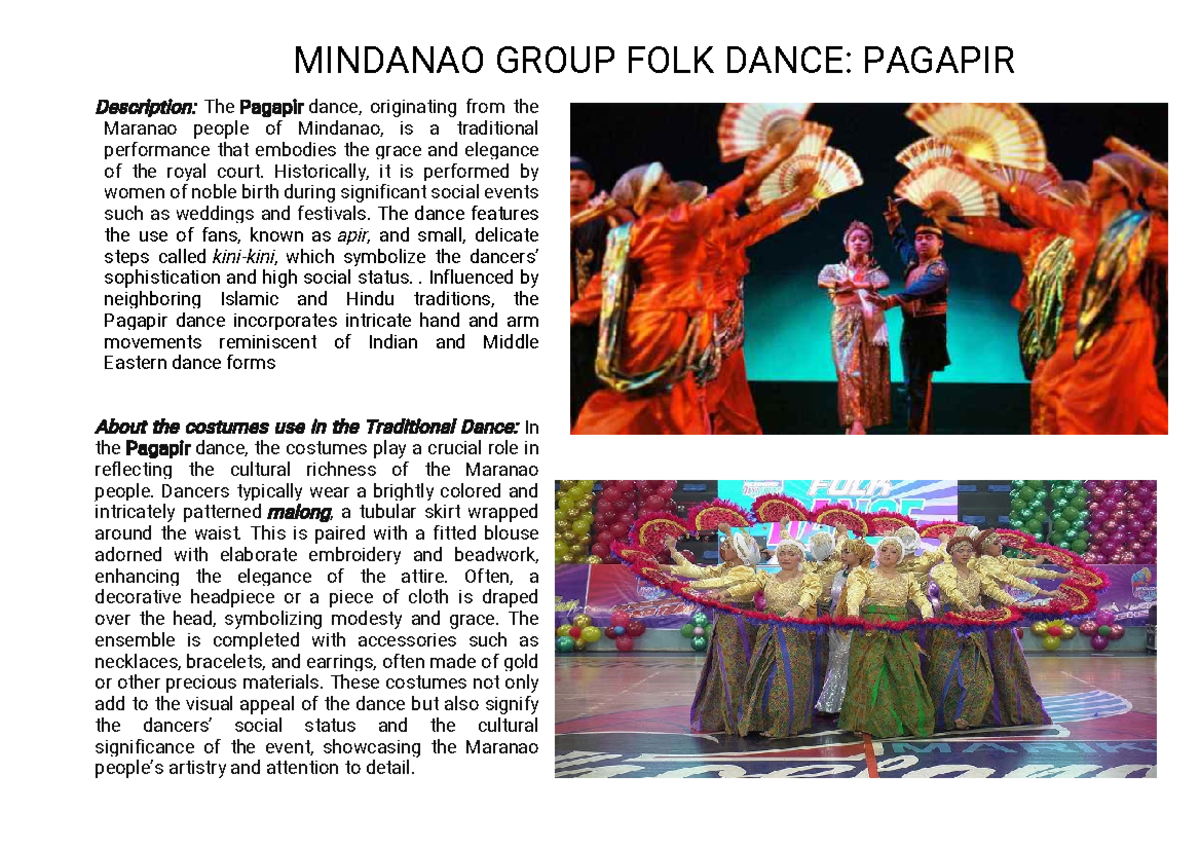 MINDANAO GROUP FOLK DANCE: PAGAPIR

Description: The Pagapir dance, originating from the Maranao people of Mindanao, is a traditional performance that embodies the grace and elegance of the royal court. Historically, it is performed by women of noble birth during significant social events such as weddings and festivals. The dance features the use of fans, known as apir, and small, delicate steps called kini-kini, which symbolize the dancers' sophistication and high social status. . Influenced by neighboring Islamic and Hindu traditions, the Pagapir dance incorporates intricate hand and arm movements reminiscent of Indian and Middle Eastern dance forms

About the costumes use in the Traditional Dance: In the Pagapir dance, the costumes play a crucial role in reflecting the cultural richness of the Maranao people. Dancers typically wear a brightly colored and intricately patterned malong, a tubular skirt wrapped around the waist. This is paired with a fitted blouse adorned with elaborate embroidery and beadwork, enhancing the elegance of the attire. Often, a decorative headpiece or a piece of cloth is draped over the head, symbolizing modesty and grace. The ensemble is completed with accessories such as necklaces, bracelets, and earrings, often made of gold or other precious materials. These costumes not only add to the visual appeal of the dance but also signify the dancers' social status and the cultural significance of the event, showcasing the Maranao people's artistry and attention to detail.

FOLK